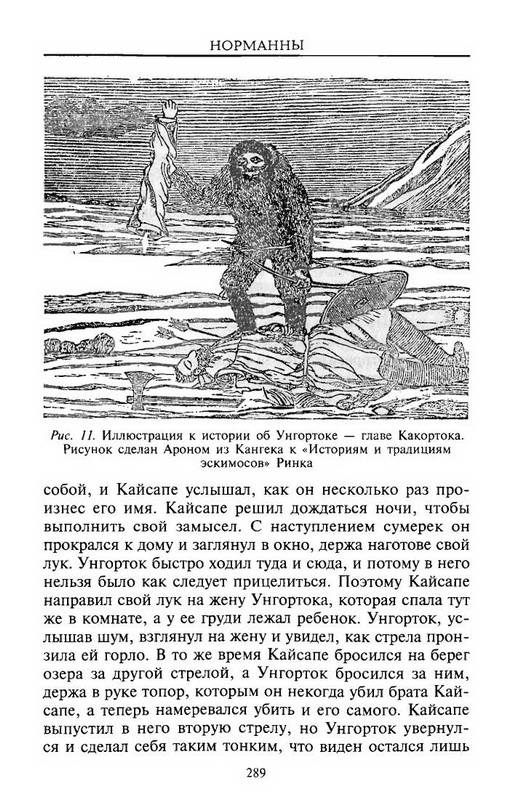 НОРМАННЫ

Рис. 11. Иллюстрация к истории об Унгортоке — главе Какортока. Рисунок сделан Ароном из Кангека к «Историям и традициям эскимосов» Ринка

собой, и Кайсапе услышал, как он несколько раз произнес его имя. Кайсапе решил дождаться ночи, чтобы выполнить свой замысел. С наступлением сумерек он прокрался к дому и заглянул в окно, держа наготове свой лук. Унгорток быстро ходил туда и сюда, и потому в него нельзя было как следует прицелиться. Поэтому Кайсапе направил свой лук на жену Унгортока, которая спала тут же в комнате, а у ее груди лежал ребенок. Унгорток, услышав шум, взглянул на жену и увидел, как стрела пронзила ей горло. В то же время Кайсапе бросился на берег озера за другой стрелой, а Унгорток бросился за ним, держа в руке топор, которым он некогда убил брата Кайсапе, а теперь намеревался убить и его самого. Кайсапе выпустил в него вторую стрелу, но Унгорток увернулся и сделал себя таким тонким, что виден остался лишь

289